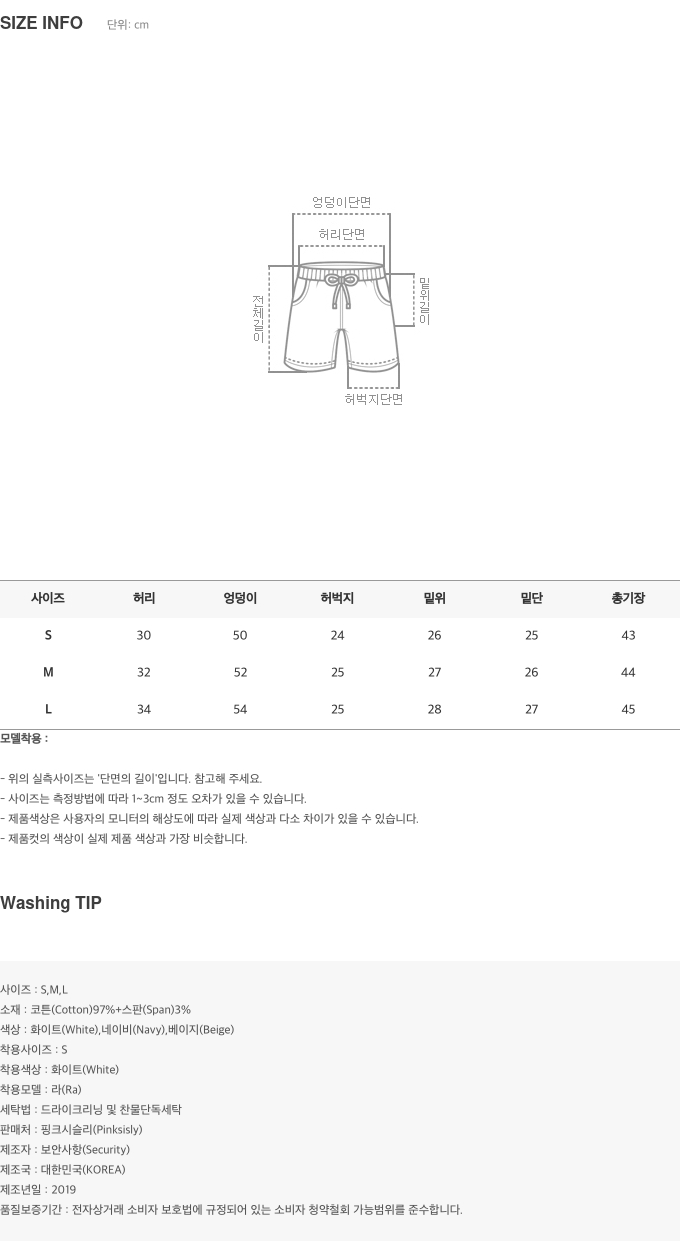 SIZE INFO 단위: cm

엉덩이단면
허리단면
전체길이
밑위길이
허벅지단면

| 사이즈 | 허리 | 엉덩이 | 허벅지 | 밑위 | 밑단 | 총기장 |
|---|---|---|---|---|---|---|
| S | 30 | 50 | 24 | 26 | 25 | 43 |
| M | 32 | 52 | 25 | 27 | 26 | 44 |
| L | 34 | 54 | 25 | 28 | 27 | 45 |

모델착용 :

- 위의 실측사이즈는 '단면의 길이'입니다. 참고해 주세요.
- 사이즈는 측정방법에 따라 1~3cm 정도 오차가 있을 수 있습니다.
- 제품색상은 사용자의 모니터의 해상도에 따라 실제 색상과 다소 차이가 있을 수 있습니다.
- 제품컷의 색상이 실제 제품 색상과 가장 비슷합니다.

Washing TIP

사이즈 : S,M,L
소재 : 코튼(Cotton)97%+스판(Span)3%
색상 : 화이트(White),네이비(Navy),베이지(Beige)
착용사이즈 : S
착용색상 : 화이트(White)
착용모델 : 라(Ra)
세탁법 : 드라이크리닝 및 찬물단독세탁
판매처 : 핑크시슬리(Pinksisly)
제조자 : 보안사항(Security)
제조국 : 대한민국(KOREA)
제조년일 : 2019
품질보증기간 : 전자상거래 소비자 보호법에 규정되어 있는 소비자 청약철회 가능범위를 준수합니다.